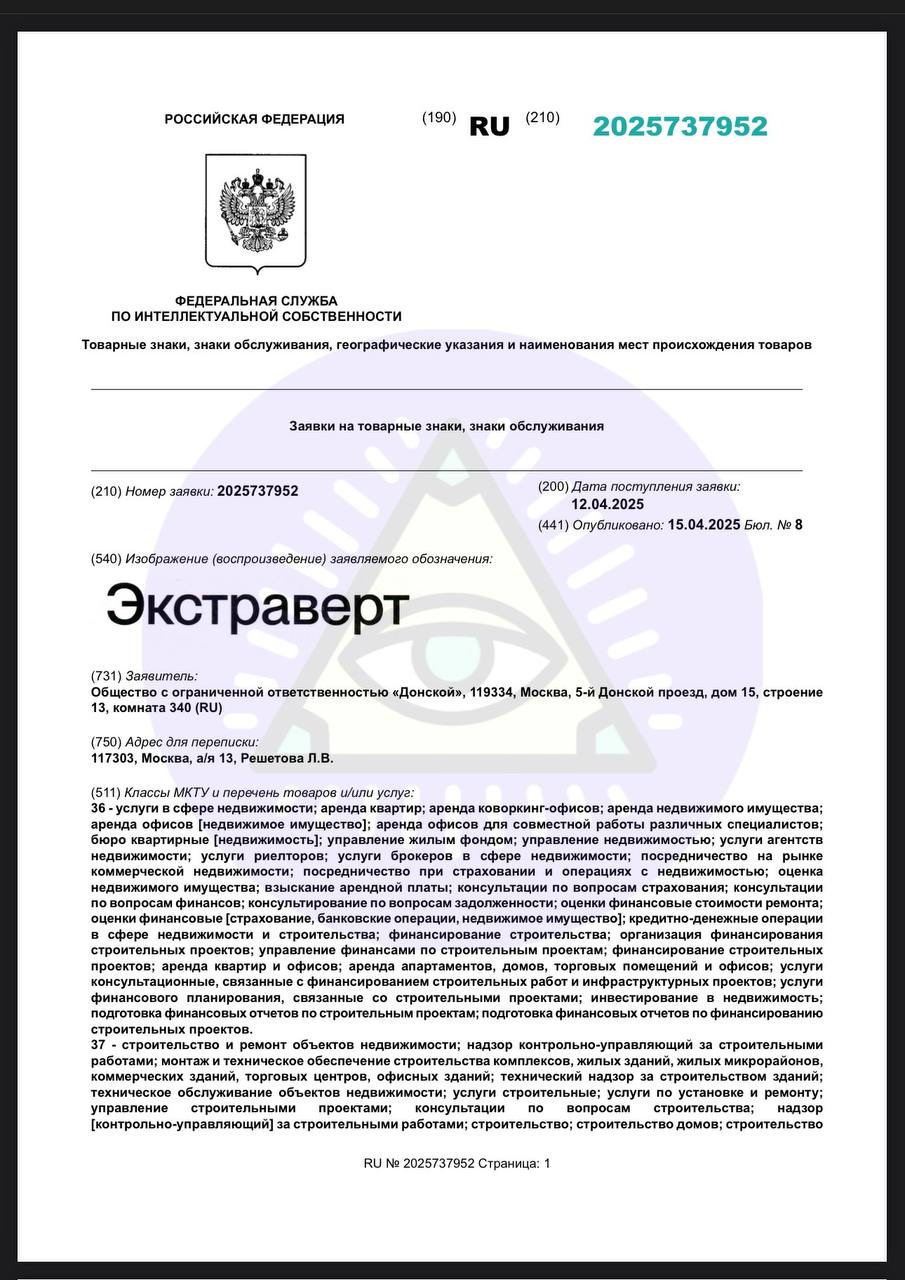 РОССИЙСКАЯ ФЕДЕРАЦИЯ (190) RU (210) 2025737952

ФЕДЕРАЛЬНАЯ СЛУЖБА
ПО ИНТЕЛЛЕКТУАЛЬНОЙ СОБСТВЕННОСТИ

Товарные знаки, знаки обслуживания, географические указания и наименования мест происхождения товаров

Заявки на товарные знаки, знаки обслуживания

(210) Номер заявки: 2025737952

(200) Дата поступления заявки: 12.04.2025
(441) Опубликовано: 15.04.2025 Бюл. № 8

(540) Изображение (воспроизведение) заявляемого обозначения:

Экстраверт

(731) Заявитель:
Общество с ограниченной ответственностью «Донской», 119334, Москва, 5-й Донской проезд, дом 15, строение 13, комната 340 (RU)

(750) Адрес для переписки:
117303, Москва, а/я 13, Решетова Л.В.

(511) Классы МКТУ и перечень товаров и/или услуг:
36 - услуги в сфере недвижимости; аренда квартир; аренда коворкинг-офисов; аренда недвижимого имущества; аренда офисов [недвижимое имущество]; аренда офисов для совместной работы различных специалистов; бюро квартирные [недвижимость]; управление жилым фондом; управление недвижимостью; услуги агентств недвижимости; услуги риелторов; услуги брокеров в сфере недвижимости; посредничество на рынке коммерческой недвижимости; посредничество при страховании и операциях с недвижимостью; оценка недвижимого имущества; взыскание арендной платы; консультации по вопросам страхования; консультации по вопросам финансов; консультирование по вопросам задолженности; оценки финансовые стоимости ремонта; оценки финансовые [страхование, банковские операции, недвижимое имущество]; кредитно-денежные операции в сфере недвижимости и строительства; финансирование строительства; организация финансирования строительных проектов; управление финансами по строительным проектам; финансирование строительных проектов; аренда квартир и офисов; аренда апартаментов, домов, торговых помещений и офисов; услуги консультационные, связанные с финансированием строительных работ и инфраструктурных проектов; услуги финансового планирования, связанные со строительными проектами; инвестирование в недвижимость; подготовка финансовых отчетов по строительным проектам; подготовка финансовых отчетов по финансированию строительных проектов.
37 - строительство и ремонт объектов недвижимости; надзор контрольно-управляющий за строительными работами; монтаж и техническое обеспечение строительства комплексов, жилых зданий, жилых микрорайонов, коммерческих зданий, торговых центров, офисных зданий; технический надзор за строительством зданий; техническое обслуживание объектов недвижимости; услуги строительные; услуги по установке и ремонту; управление строительными проектами; консультации по вопросам строительства; надзор [контрольно-управляющий] за строительными работами; строительство; строительство домов; строительство

RU № 2025737952 Страница: 1